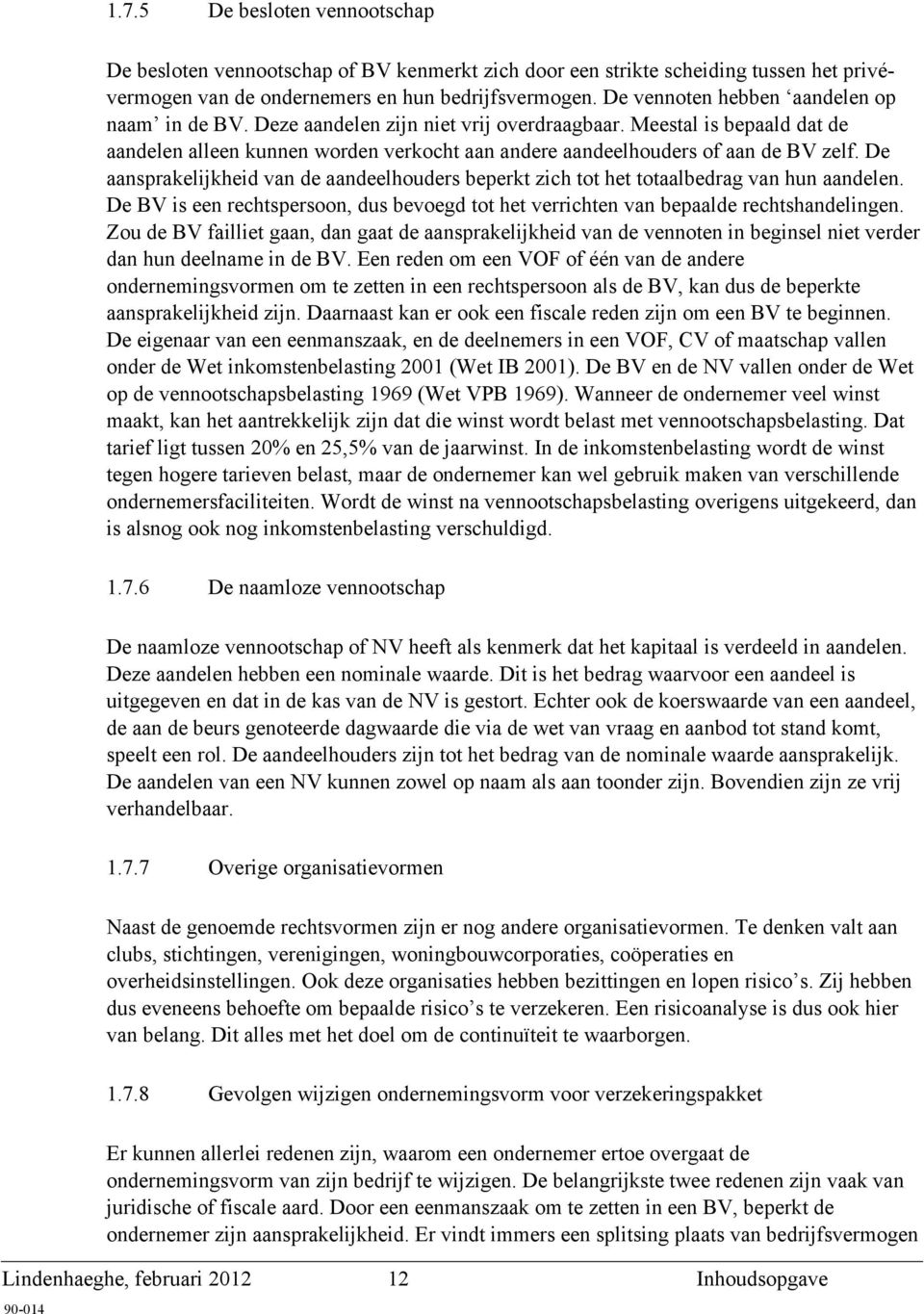 1.7.5 De besloten vennootschap

De besloten vennootschap of BV kenmerkt zich door een strikte scheiding tussen het privévermogen van de ondernemers en hun bedrijfsvermogen. De vennoten hebben ‘aandelen op naam’ in de BV. Deze aandelen zijn niet vrij overdraagbaar. Meestal is bepaald dat de aandelen alleen kunnen worden verkocht aan andere aandeelhouders of aan de BV zelf. De aansprakelijkheid van de aandeelhouders beperkt zich tot het totaalbedrag van hun aandelen. De BV is een rechtspersoon, dus bevoegd tot het verrichten van bepaalde rechtshandelingen. Zou de BV failliet gaan, dan gaat de aansprakelijkheid van de vennoten in beginsel niet verder dan hun deelname in de BV. Een reden om een VOF of één van de andere ondernemingsvormen om te zetten in een rechtspersoon als de BV, kan dus de beperkte aansprakelijkheid zijn. Daarnaast kan er ook een fiscale reden zijn om een BV te beginnen. De eigenaar van een eenmanszaak, en de deelnemers in een VOF, CV of maatschap vallen onder de Wet inkomstenbelasting 2001 (Wet IB 2001). De BV en de NV vallen onder de Wet op de vennootschapsbelasting 1969 (Wet VPB 1969). Wanneer de ondernemer veel winst maakt, kan het aantrekkelijk zijn dat die winst wordt belast met vennootschapsbelasting. Dat tarief ligt tussen 20% en 25,5% van de jaarwinst. In de inkomstenbelasting wordt de winst tegen hogere tarieven belast, maar de ondernemer kan wel gebruik maken van verschillende ondernemersfaciliteiten. Wordt de winst na vennootschapsbelasting overigens uitgekeerd, dan is alsnog ook nog inkomstenbelasting verschuldigd.

1.7.6 De naamloze vennootschap

De naamloze vennootschap of NV heeft als kenmerk dat het kapitaal is verdeeld in aandelen. Deze aandelen hebben een nominale waarde. Dit is het bedrag waarvoor een aandeel is uitgegeven en dat in de kas van de NV is gestort. Echter ook de koerswaarde van een aandeel, de aan de beurs genoteerde dagwaarde die via de wet van vraag en aanbod tot stand komt, speelt een rol. De aandeelhouders zijn tot het bedrag van de nominale waarde aansprakelijk. De aandelen van een NV kunnen zowel op naam als aan toonder zijn. Bovendien zijn ze vrij verhandelbaar.

1.7.7 Overige organisatievormen

Naast de genoemde rechtsvormen zijn er nog andere organisatievormen. Te denken valt aan clubs, stichtingen, verenigingen, woningbouwcorporaties, coöperaties en overheidsinstellingen. Ook deze organisaties hebben bezittingen en lopen risico’s. Zij hebben dus eveneens behoefte om bepaalde risico’s te verzekeren. Een risicoanalyse is dus ook hier van belang. Dit alles met het doel om de continuïteit te waarborgen.

1.7.8 Gevolgen wijzigen ondernemingsvorm voor verzekeringspakket

Er kunnen allerlei redenen zijn, waarom een ondernemer ertoe overgaat de ondernemingsvorm van zijn bedrijf te wijzigen. De belangrijkste twee redenen zijn vaak van juridische of fiscale aard. Door een eenmanszaak om te zetten in een BV, beperkt de ondernemer zijn aansprakelijkheid. Er vindt immers een splitsing plaats van bedrijfsvermogen

Lindenhaeghe, februari 2012 12 Inhoudsopgave
90-014